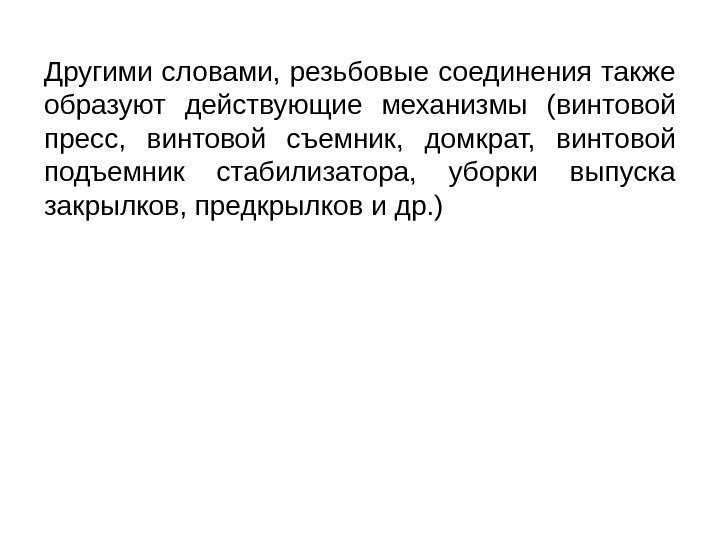 Другими словами, резьбовые соединения также образуют действующие механизмы (винтовой пресс, винтовой съемник, домкрат, винтовой подъемник стабилизатора, уборки выпуска закрылков, предкрылков и др.)